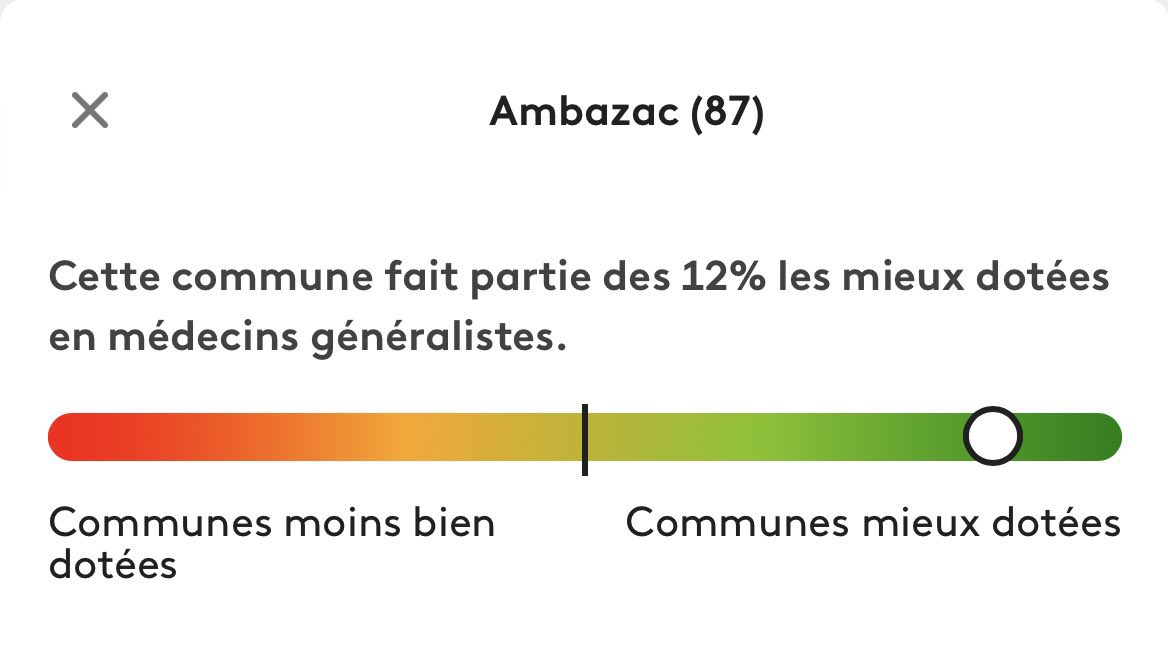 Ambazac (87)

Cette commune fait partie des 12% les mieux dotées en médecins généralistes.

Communes moins bien dotées

Communes mieux dotées